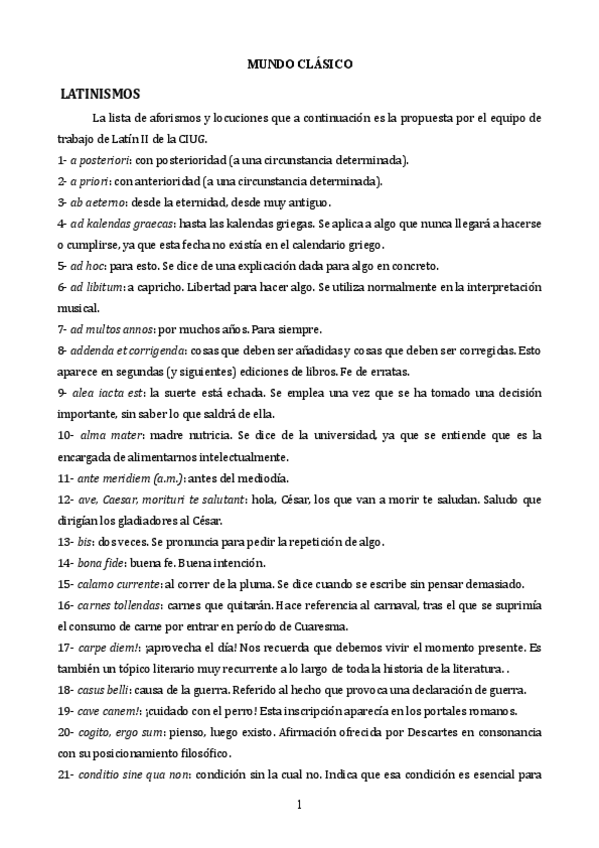 MUNDO CLÁSICO

LATINISMOS

La lista de aforismos y locuciones que a continuación es la propuesta por el equipo de trabajo de Latín II de la CIUG.

1- a posteriori: con posterioridad (a una circunstancia determinada).

2- a priori: con anterioridad (a una circunstancia determinada).

3- ab aeterno: desde la eternidad, desde muy antiguo.

4- ad kalendas graecas: hasta las kalendas griegas. Se aplica a algo que nunca llegará a hacerse o cumplirse, ya que esta fecha no existía en el calendario griego.

5- ad hoc: para esto. Se dice de una explicación dada para algo en concreto.

6- ad libitum: a capricho. Libertad para hacer algo. Se utiliza normalmente en la interpretación musical.

7- ad multos annos: por muchos años. Para siempre.

8- addenda et corrigenda: cosas que deben ser añadidas y cosas que deben ser corregidas. Esto aparece en segundas (y siguientes) ediciones de libros. Fe de erratas.

9- alea iacta est: la suerte está echada. Se emplea una vez que se ha tomado una decisión importante, sin saber lo que saldrá de ella.

10- alma mater: madre nutricia. Se dice de la universidad, ya que se entiende que es la encargada de alimentarnos intelectualmente.

11- ante meridiem (a.m.): antes del mediodía.

12- ave, Caesar, morituri te salutant: hola, César, los que van a morir te saludan. Saludo que dirigían los gladiadores al César.

13- bis: dos veces. Se pronuncia para pedir la repetición de algo.

14- bona fide: buena fe. Buena intención.

15- calamo currente: al correr de la pluma. Se dice cuando se escribe sin pensar demasiado.

16- carnes tollendas: carnes que quitarán. Hace referencia al carnaval, tras el que se suprimía el consumo de carne por entrar en período de Cuaresma.

17- carpe diem!: ¡aprovecha el día! Nos recuerda que debemos vivir el momento presente. Es también un tópico literario muy recurrente a lo largo de toda la historia de la literatura. .

18- casus belli: causa de la guerra. Referido al hecho que provoca una declaración de guerra.

19- cave canem!: ¡cuidado con el perro! Esta inscripción aparecía en los portales romanos.

20- cogito, ergo sum: pienso, luego existo. Afirmación ofrecida por Descartes en consonancia con su posicionamiento filosófico.

21- conditio sine qua non: condición sin la cual no. Indica que esa condición es esencial para

1